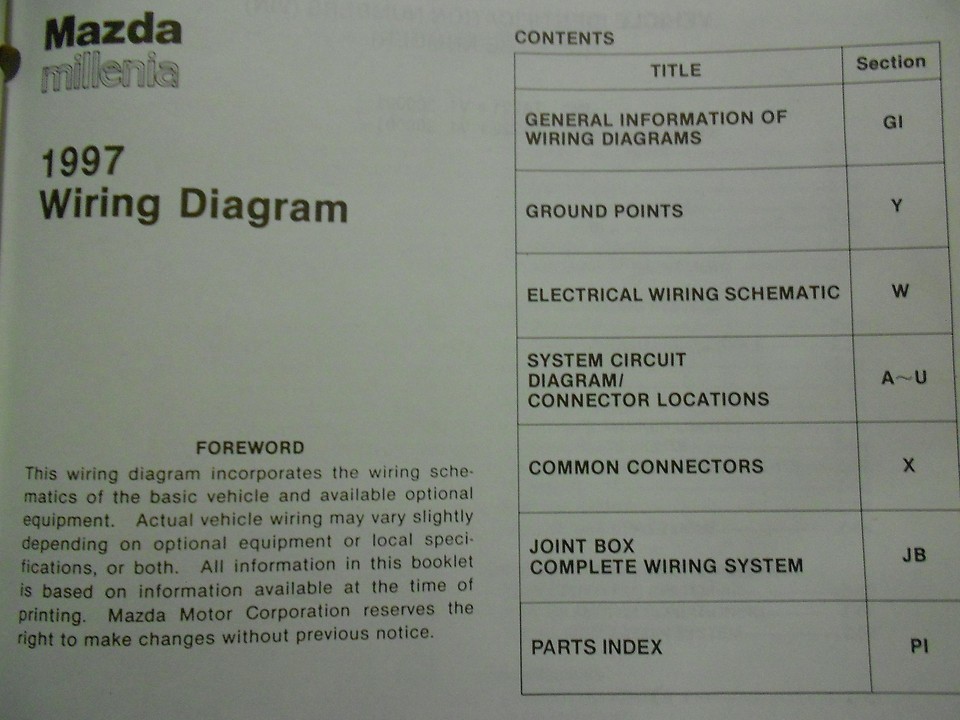 Mazda
millenia

1997
Wiring Diagram

FOREWORD

This wiring diagram incorporates the wiring schematics of the basic vehicle and available optional equipment. Actual vehicle wiring may vary slightly depending on optional equipment or local specifications, or both. All information in this booklet is based on information available at the time of printing. Mazda Motor Corporation reserves the right to make changes without previous notice.

CONTENTS

| TITLE | Section |
|---|---|
| GENERAL INFORMATION OF WIRING DIAGRAMS | GI |
| GROUND POINTS | Y |
| ELECTRICAL WIRING SCHEMATIC | W |
| SYSTEM CIRCUIT DIAGRAM/ CONNECTOR LOCATIONS | A~U |
| COMMON CONNECTORS | X |
| JOINT BOX COMPLETE WIRING SYSTEM | JB |
| PARTS INDEX | PI |